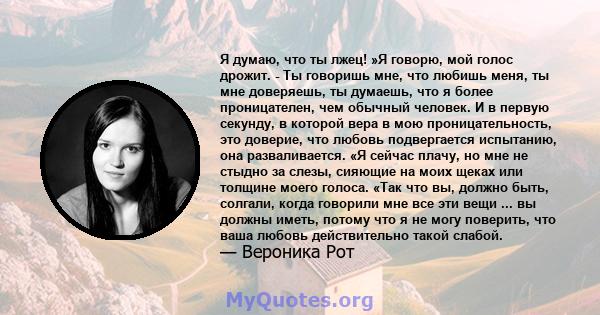 Я думаю, что ты лжец! »Я говорю, мой голос дрожит. - Ты говоришь мне, что любишь меня, ты мне доверяешь, ты думаешь, что я более проницателен, чем обычный человек. И в первую секунду, в которой вера в мою проницательность, это доверие, что любовь подвергается испытанию, она разваливается. «Я сейчас плачу, но мне не стыдно за слезы, сияющие на моих щеках или толщине моего голоса. «Так что вы, должно быть, солгали, когда говорили мне все эти вещи ... вы должны иметь, потому что я не могу поверить, что ваша любовь действительно такой слабой.
— Вероника Рот

MyQuotes.org